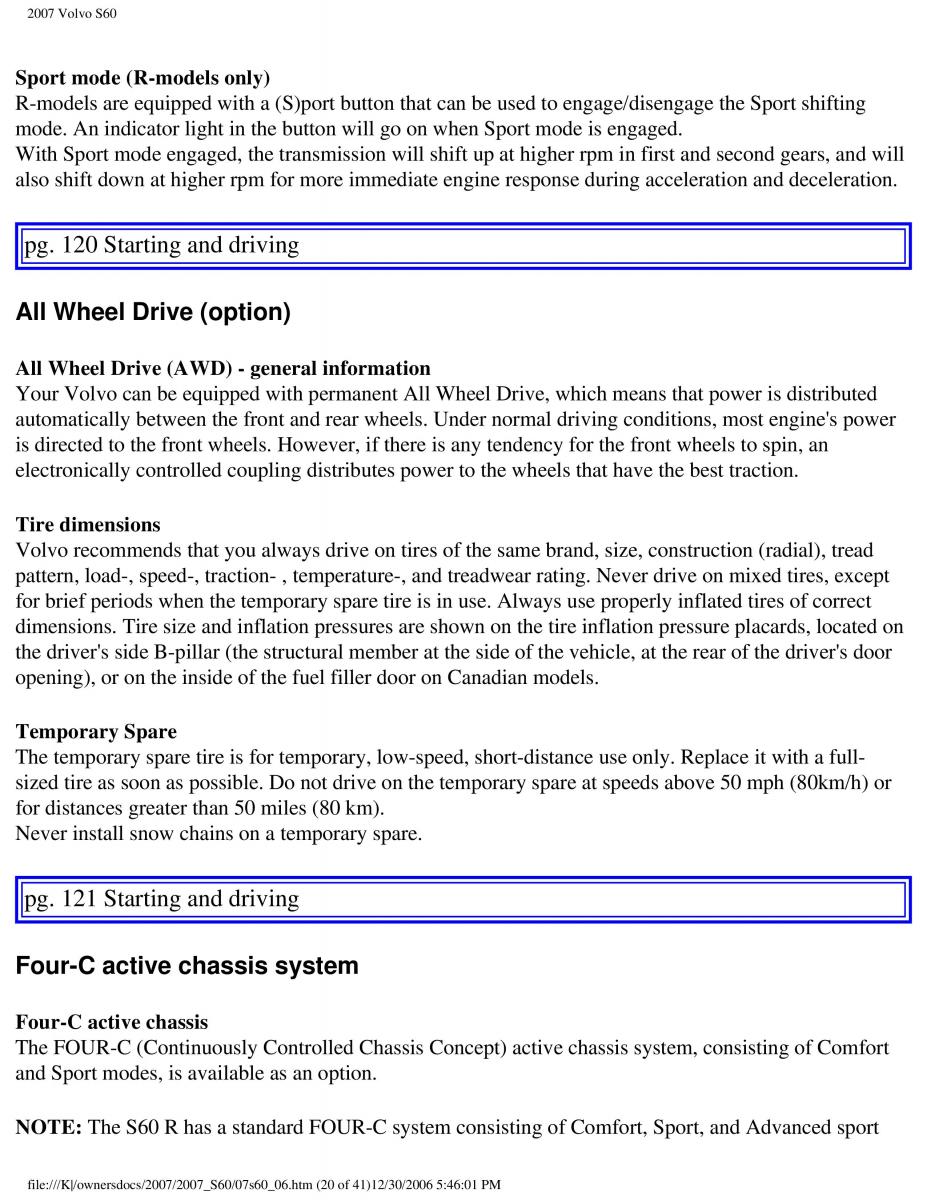 2007 Volvo S60

**Sport mode (R-models only)**
R-models are equipped with a (S)port button that can be used to engage/disengage the Sport shifting mode. An indicator light in the button will go on when Sport mode is engaged.
With Sport mode engaged, the transmission will shift up at higher rpm in first and second gears, and will also shift down at higher rpm for more immediate engine response during acceleration and deceleration.

pg. 120 Starting and driving

**All Wheel Drive (option)**

**All Wheel Drive (AWD) - general information**
Your Volvo can be equipped with permanent All Wheel Drive, which means that power is distributed automatically between the front and rear wheels. Under normal driving conditions, most engine's power is directed to the front wheels. However, if there is any tendency for the front wheels to spin, an electronically controlled coupling distributes power to the wheels that have the best traction.

**Tire dimensions**
Volvo recommends that you always drive on tires of the same brand, size, construction (radial), tread pattern, load-, speed-, traction- , temperature-, and treadwear rating. Never drive on mixed tires, except for brief periods when the temporary spare tire is in use. Always use properly inflated tires of correct dimensions. Tire size and inflation pressures are shown on the tire inflation pressure placards, located on the driver's side B-pillar (the structural member at the side of the vehicle, at the rear of the driver's door opening), or on the inside of the fuel filler door on Canadian models.

**Temporary Spare**
The temporary spare tire is for temporary, low-speed, short-distance use only. Replace it with a full-sized tire as soon as possible. Do not drive on the temporary spare at speeds above 50 mph (80km/h) or for distances greater than 50 miles (80 km).
Never install snow chains on a temporary spare.

pg. 121 Starting and driving

**Four-C active chassis system**

**Four-C active chassis**
The FOUR-C (Continuously Controlled Chassis Concept) active chassis system, consisting of Comfort and Sport modes, is available as an option.

**NOTE:** The S60 R has a standard FOUR-C system consisting of Comfort, Sport, and Advanced sport

file:///K|/ownersdocs/2007/2007_S60/07s60_06.htm (20 of 41)12/30/2006 5:46:01 PM